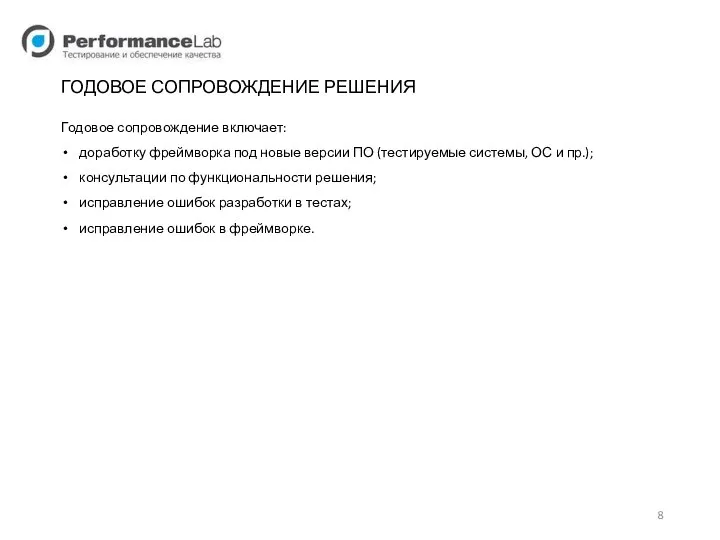 PerformanceLab
Тестирование и обеспечение качества

ГОДОВОЕ СОПРОВОЖДЕНИЕ РЕШЕНИЯ

Годовое сопровождение включает:

• доработку фреймворка под новые версии ПО (тестируемые системы, ОС и пр.);
• консультации по функциональности решения;
• исправление ошибок разработки в тестах;
• исправление ошибок в фреймворке.

8